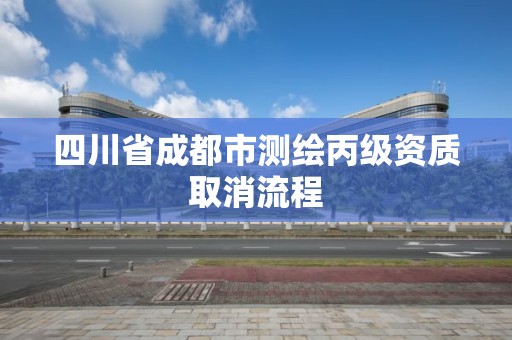 四川省成都市测绘丙级资质取消流程